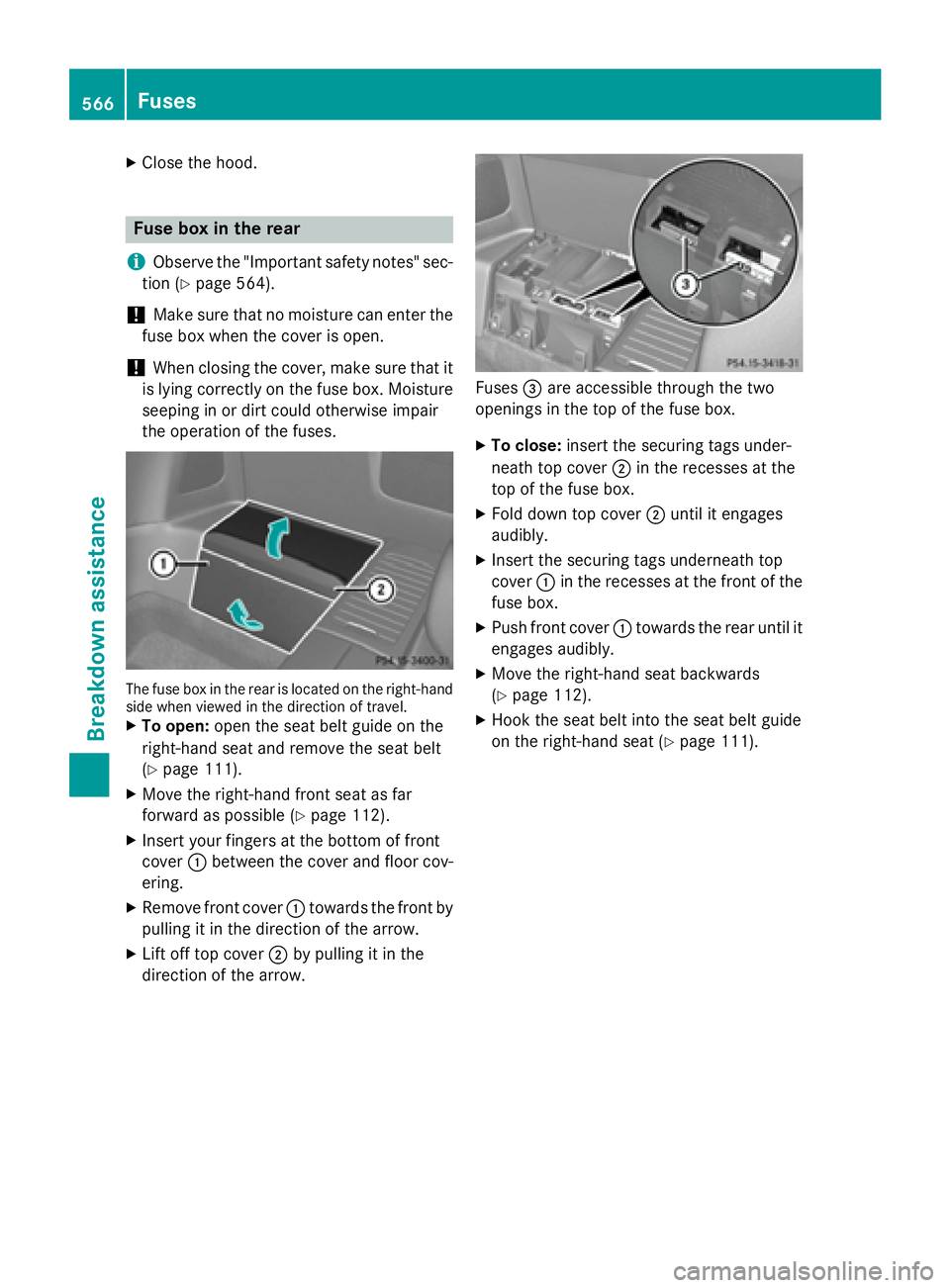 566 Fuses

Breakdown assistance

▶ Close the hood.

Fuse box in the rear

i Observe the "Important safety notes" section (▷ page 564).

! Make sure that no moisture can enter the fuse box when the cover is open.

! When closing the cover, make sure that it is lying correctly on the fuse box. Moisture seeping in or dirt could otherwise impair the operation of the fuses.

①

②

P54.15-3400-31

The fuse box in the rear is located on the right-hand side when viewed in the direction of travel.

▶ To open: open the seat belt guide on the right-hand seat and remove the seat belt (▷ page 111).

▶ Move the right-hand front seat as far forward as possible (▷ page 112).

▶ Insert your fingers at the bottom of front cover ① between the cover and floor covering.

▶ Remove front cover ① towards the front by pulling it in the direction of the arrow.

▶ Lift off top cover ② by pulling it in the direction of the arrow.

③

P54.15-3418-31

Fuses ③ are accessible through the two openings in the top of the fuse box.

▶ To close: insert the securing tags underneath top cover ② in the recesses at the top of the fuse box.

▶ Fold down top cover ② until it engages audibly.

▶ Insert the securing tags underneath top cover ① in the recesses at the front of the fuse box.

▶ Push front cover ① towards the rear until it engages audibly.

▶ Move the right-hand seat backwards (▷ page 112).

▶ Hook the seat belt into the seat belt guide on the right-hand seat (▷ page 111).

carmanualsonline.info